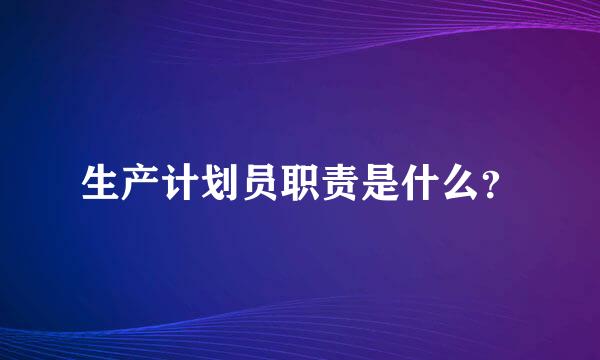 生产计划员职责是什么？